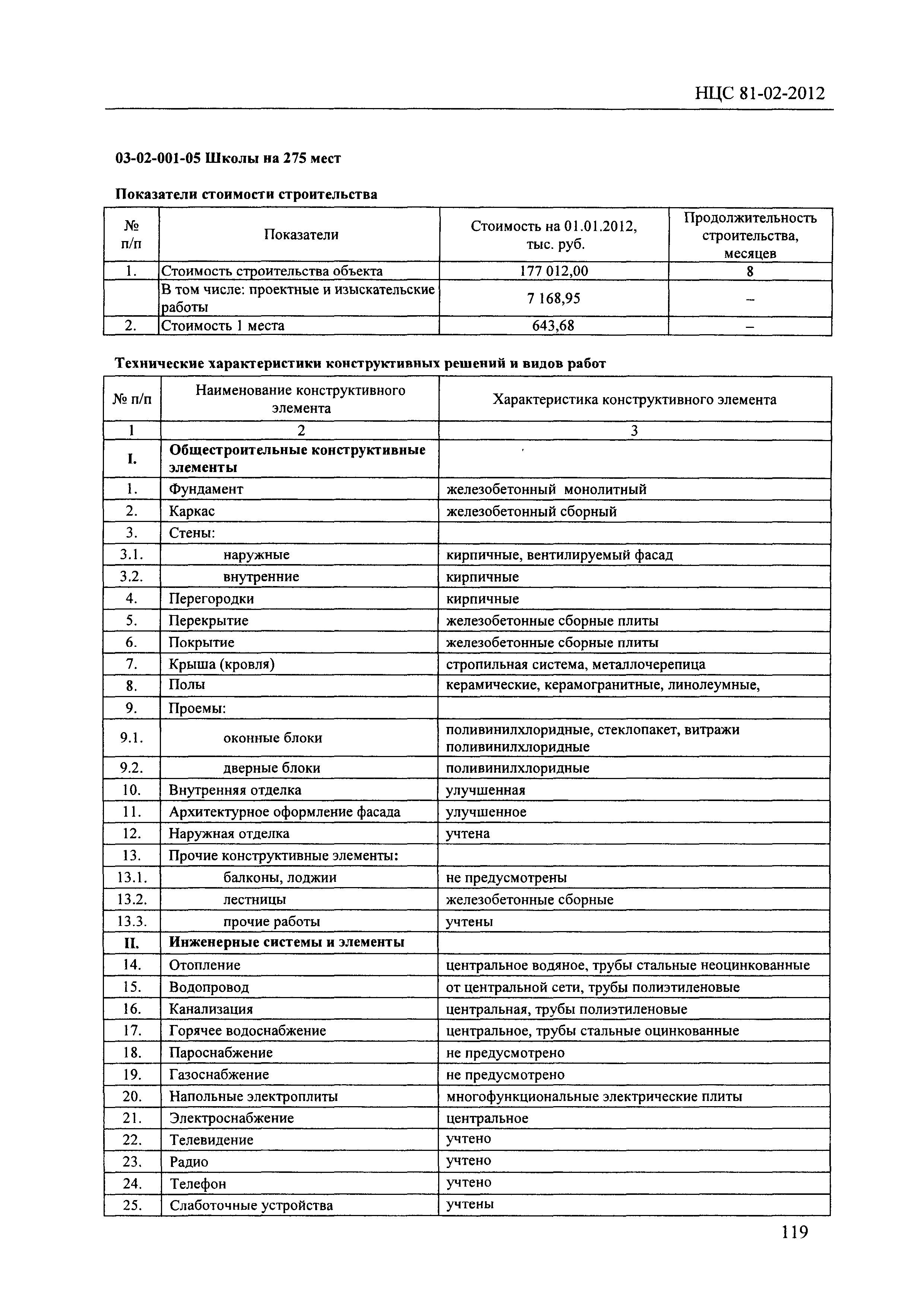 НЦС 81-02-2012

03-02-001-05 Школы на 275 мест

Показатели стоимости строительства

| № п/п | Показатели | Стоимость на 01.01.2012, тыс. руб. | Продолжительность строительства, месяцев |
|---|---|---|---|
| 1. | Стоимость строительства объекта | 177 012,00 | 8 |
| | В том числе: проектные и изыскательские работы | 7 168,95 | – |
| 2. | Стоимость 1 места | 643,68 | – |

Технические характеристики конструктивных решений и видов работ

| № п/п | Наименование конструктивного элемента | Характеристика конструктивного элемента |
|---|---|---|
| 1 | 2 | 3 |
| I. | Общестроительные конструктивные элементы | |
| 1. | Фундамент | железобетонный монолитный |
| 2. | Каркас | железобетонный сборный |
| 3. | Стены: | |
| 3.1. | наружные | кирпичные, вентилируемый фасад |
| 3.2. | внутренние | кирпичные |
| 4. | Перегородки | кирпичные |
| 5. | Перекрытие | железобетонные сборные плиты |
| 6. | Покрытие | железобетонные сборные плиты |
| 7. | Крыша (кровля) | стропильная система, металлочерепица |
| 8. | Полы | керамические, керамогранитные, линолеумные, |
| 9. | Проемы: | |
| 9.1. | оконные блоки | поливинилхлоридные, стеклопакет, витражи поливинилхлоридные |
| 9.2. | дверные блоки | поливинилхлоридные |
| 10. | Внутренняя отделка | улучшенная |
| 11. | Архитектурное оформление фасада | улучшенное |
| 12. | Наружная отделка | учтена |
| 13. | Прочие конструктивные элементы: | |
| 13.1. | балконы, лоджии | не предусмотрены |
| 13.2. | лестницы | железобетонные сборные |
| 13.3. | прочие работы | учтены |
| II. | Инженерные системы и элементы | |
| 14. | Отопление | центральное водяное, трубы стальные неоцинкованные |
| 15. | Водопровод | от центральной сети, трубы полиэтиленовые |
| 16. | Канализация | центральная, трубы полиэтиленовые |
| 17. | Горячее водоснабжение | центральное, трубы стальные оцинкованные |
| 18. | Пароснабжение | не предусмотрено |
| 19. | Газоснабжение | не предусмотрено |
| 20. | Напольные электроплиты | многофункциональные электрические плиты |
| 21. | Электроснабжение | центральное |
| 22. | Телевидение | учтено |
| 23. | Радио | учтено |
| 24. | Телефон | учтено |
| 25. | Слаботочные устройства | учтены |

119